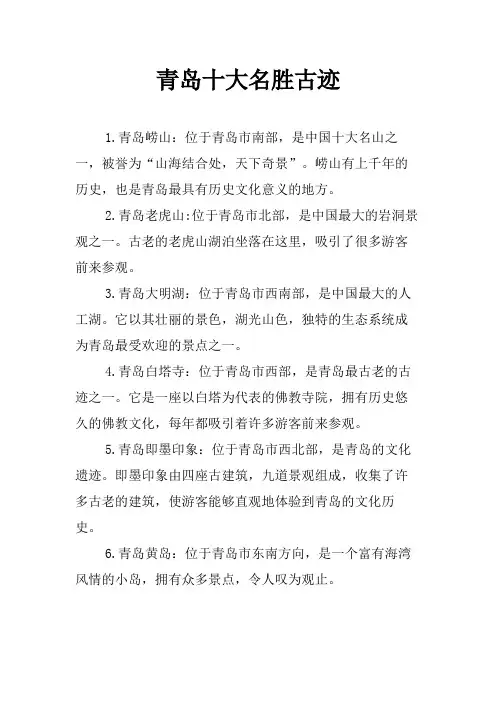 青岛十大名胜古迹

1.青岛崂山：位于青岛市南部，是中国十大名山之一，被誉为“山海结合处，天下奇景”。崂山有上千年的历史，也是青岛最具有历史文化意义的地方。

2.青岛老虎山:位于青岛市北部，是中国最大的岩洞景观之一。古老的老虎山湖泊坐落在这里，吸引了很多游客前来参观。

3.青岛大明湖：位于青岛市西南部，是中国最大的人工湖。它以其壮丽的景色，湖光山色，独特的生态系统成为青岛最受欢迎的景点之一。

4.青岛白塔寺：位于青岛市西部，是青岛最古老的古迹之一。它是一座以白塔为代表的佛教寺院，拥有历史悠久的佛教文化，每年都吸引着许多游客前来参观。

5.青岛即墨印象：位于青岛市西北部，是青岛的文化遗迹。即墨印象由四座古建筑，九道景观组成，收集了许多古老的建筑，使游客能够直观地体验到青岛的文化历史。

6.青岛黄岛：位于青岛市东南方向，是一个富有海湾风情的小岛，拥有众多景点，令人叹为观止。